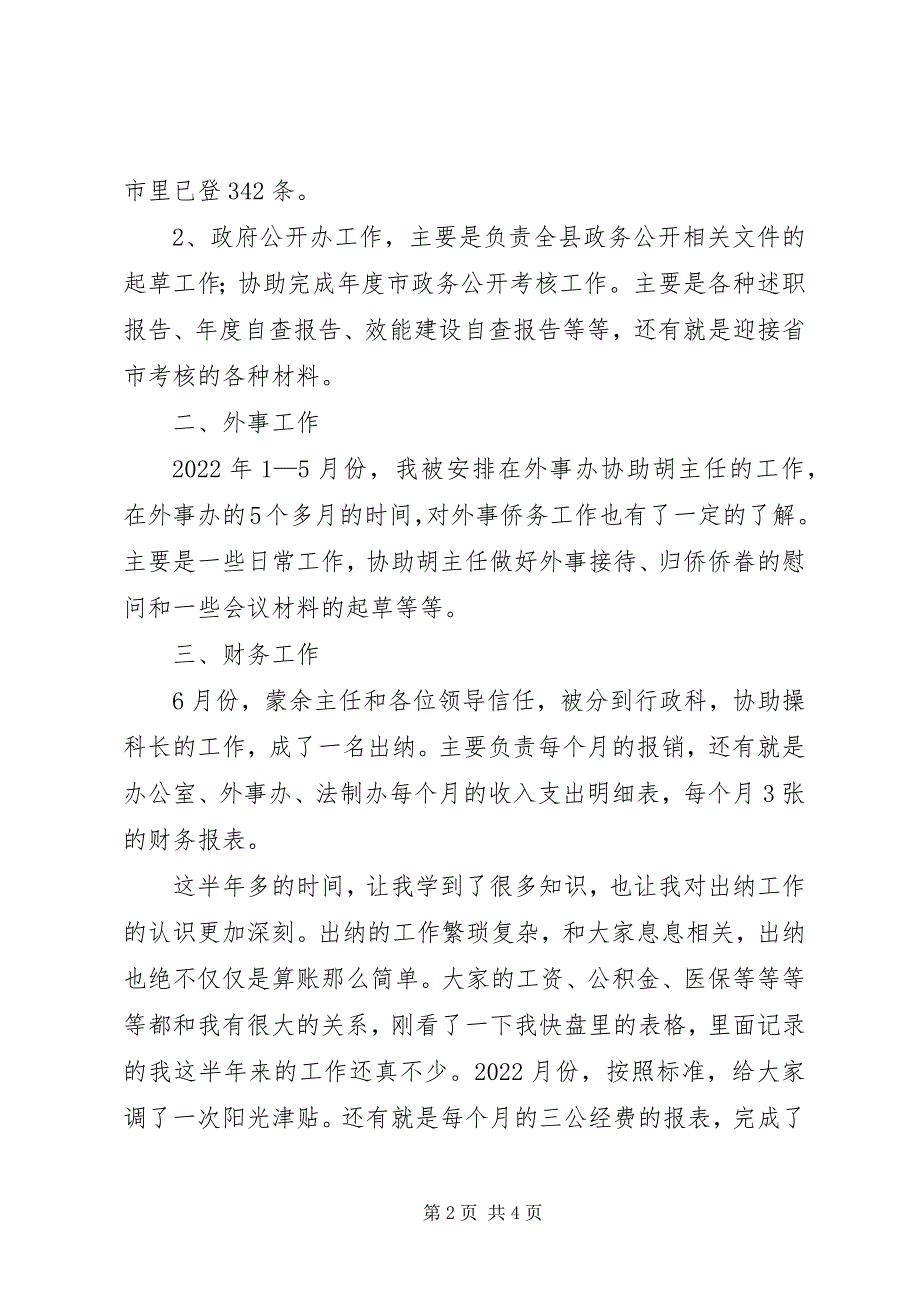 市里已登 342 条。

2、政府公开办工作，主要是负责全县政务公开相关文件的起草工作；协助完成年度市政务公开考核工作。主要是各种述职报告、年度自查报告、效能建设自查报告等等，还有就是迎接省市考核的各种材料。

二、外事工作

2022 年 1—5 月份，我被安排在外事办协助胡主任的工作，在外事办的5个多月的时间，对外事侨务工作也有了一定的了解。主要是一些日常工作，协助胡主任做好外事接待、归侨侨眷的慰问和一些会议材料的起草等等。

三、财务工作

6 月份，蒙余主任和各位领导信任，被分到行政科，协助操科长的工作，成了一名出纳。主要负责每个月的报销，还有就是办公室、外事办、法制办每个月的收入支出明细表，每个月 3 张的财务报表。

这半年多的时间，让我学到了很多知识，也让我对出纳工作的认识更加深刻。出纳的工作繁琐复杂，和大家息息相关，出纳也绝不仅仅是算账那么简单。大家的工资、公积金、医保等等等等都和我有很大的关系，刚看了一下我快盘里的表格，里面记录的我这半年来的工作还真不少。2022 月份，按照标准，给大家调了一次阳光津贴。还有就是每个月的三公经费的报表，完成了

第 2 页 共 4 页